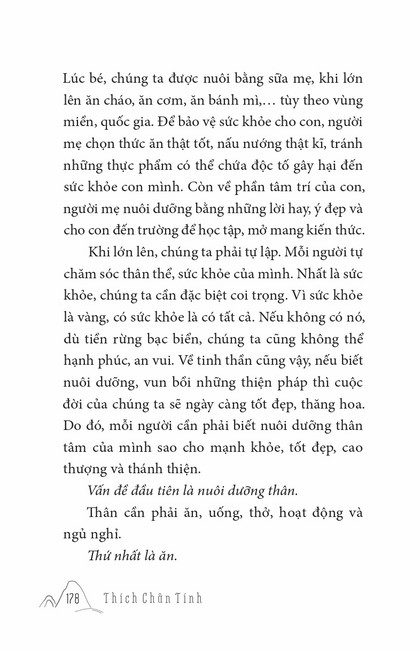 Lúc bé, chúng ta được nuôi bằng sữa mẹ, khi lớn lên ăn cháo, ăn cơm, ăn bánh mì,… tùy theo vùng miền, quốc gia. Để bảo vệ sức khỏe cho con, người mẹ chọn thức ăn thật tốt, nấu nướng thật kĩ, tránh những thực phẩm có thể chứa độc tố gây hại đến sức khỏe con mình. Còn về phần tâm trí của con, người mẹ nuôi dưỡng bằng những lời hay, ý đẹp và cho con đến trường để học tập, mở mang kiến thức.

Khi lớn lên, chúng ta phải tự lập. Mỗi người tự chăm sóc thân thể, sức khỏe của mình. Nhất là sức khỏe, chúng ta cần đặc biệt coi trọng. Vì sức khỏe là vàng, có sức khỏe là có tất cả. Nếu không có nó, dù tiền rừng bạc biển, chúng ta cũng không thể hạnh phúc, an vui. Về tinh thần cũng vậy, nếu biết nuôi dưỡng, vun bồi những thiện pháp thì cuộc đời của chúng ta sẽ ngày càng tốt đẹp, thăng hoa. Do đó, mỗi người cần phải biết nuôi dưỡng thân tâm của mình sao cho mạnh khỏe, tốt đẹp, cao thượng và thánh thiện.

Vấn đề đầu tiên là nuôi dưỡng thân.

Thân cần phải ăn, uống, thở, hoạt động và ngủ nghỉ.

Thứ nhất là ăn.

178 Thích Chân Tính